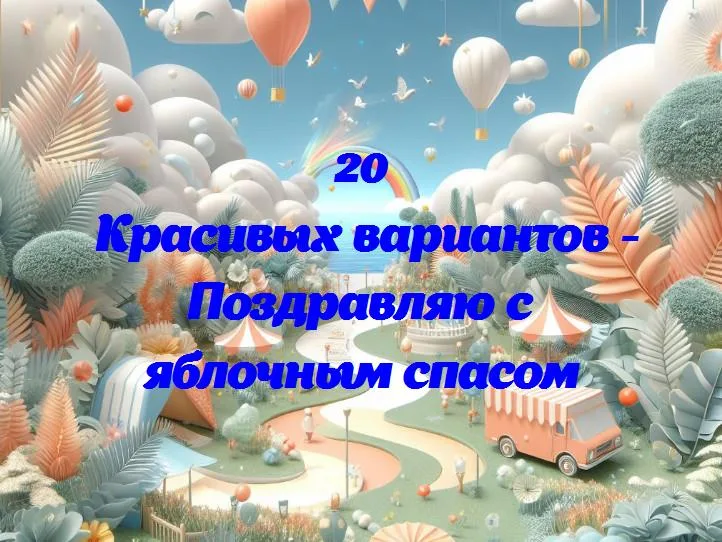 20
Красивых вариантов - Поздравляю с яблочным спасом